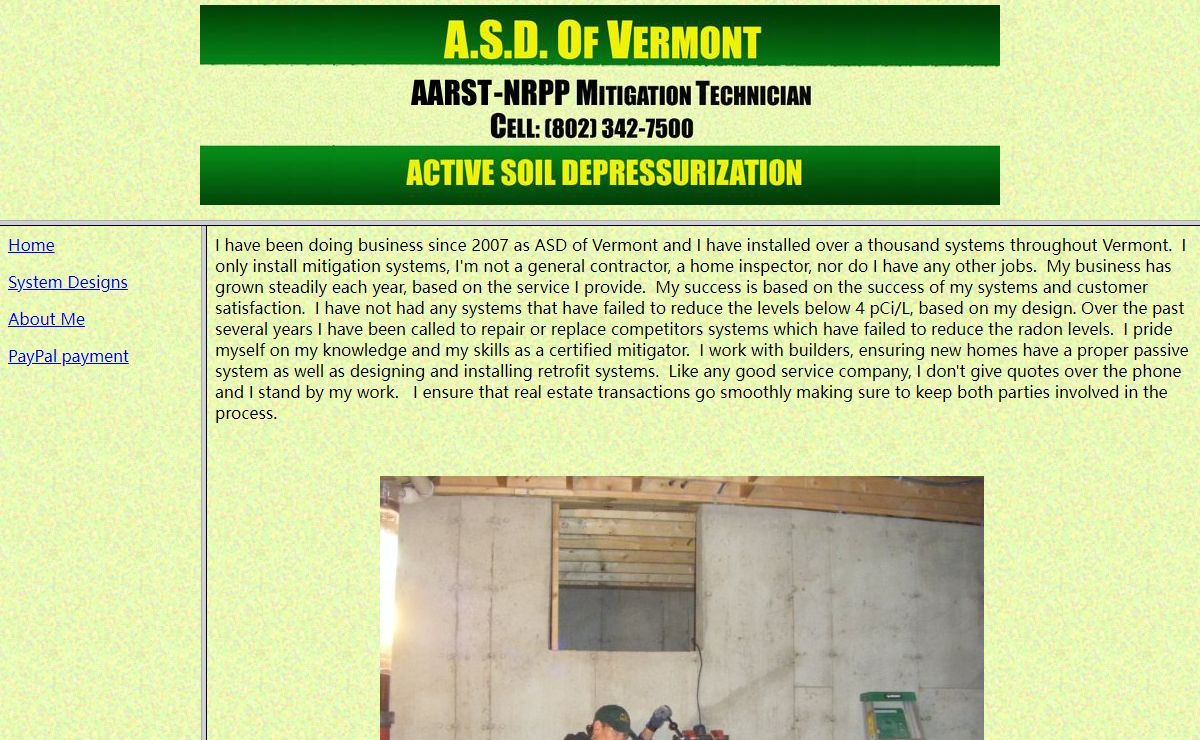 A.S.D. OF VERMONT

AARST-NRPP MITIGATION TECHNICIAN

CELL: (802) 342-7500

ACTIVE SOIL DEPRESSURIZATION

Home

System Designs

About Me

PayPal payment

I have been doing business since 2007 as ASD of Vermont and I have installed over a thousand systems throughout Vermont. I only install mitigation systems, I'm not a general contractor, a home inspector, nor do I have any other jobs. My business has grown steadily each year, based on the service I provide. My success is based on the success of my systems and customer satisfaction. I have not had any systems that have failed to reduce the levels below 4 pCi/L, based on my design. Over the past several years I have been called to repair or replace competitors systems which have failed to reduce the radon levels. I pride myself on my knowledge and my skills as a certified mitigator. I work with builders, ensuring new homes have a proper passive system as well as designing and installing retrofit systems. Like any good service company, I don't give quotes over the phone and I stand by my work. I ensure that real estate transactions go smoothly making sure to keep both parties involved in the process.